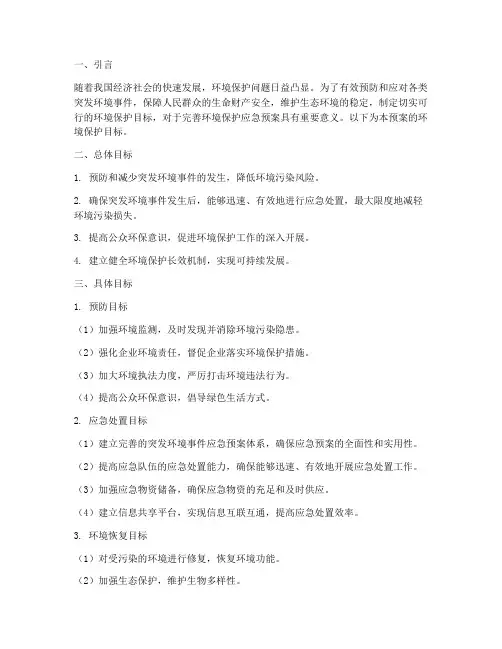 一、引言

随着我国经济社会的快速发展，环境保护问题日益凸显。为了有效预防和应对各类突发环境事件，保障人民群众的生命财产安全，维护生态环境的稳定，制定切实可行的环境保护目标，对于完善环境保护应急预案具有重要意义。以下为本预案的环境保护目标。

二、总体目标

1. 预防和减少突发环境事件的发生，降低环境污染风险。

2. 确保突发环境事件发生后，能够迅速、有效地进行应急处置，最大限度地减轻环境污染损失。

3. 提高公众环保意识，促进环境保护工作的深入开展。

4. 建立健全环境保护长效机制，实现可持续发展。

三、具体目标

1. 预防目标

（1）加强环境监测，及时发现并消除环境污染隐患。

（2）强化企业环境责任，督促企业落实环境保护措施。

（3）加大环境执法力度，严厉打击环境违法行为。

（4）提高公众环保意识，倡导绿色生活方式。

2. 应急处置目标

（1）建立完善的突发环境事件应急预案体系，确保应急预案的全面性和实用性。

（2）提高应急队伍的应急处置能力，确保能够迅速、有效地开展应急处置工作。

（3）加强应急物资储备，确保应急物资的充足和及时供应。

（4）建立信息共享平台，实现信息互联互通，提高应急处置效率。

3. 环境恢复目标

（1）对受污染的环境进行修复，恢复环境功能。

（2）加强生态保护，维护生物多样性。